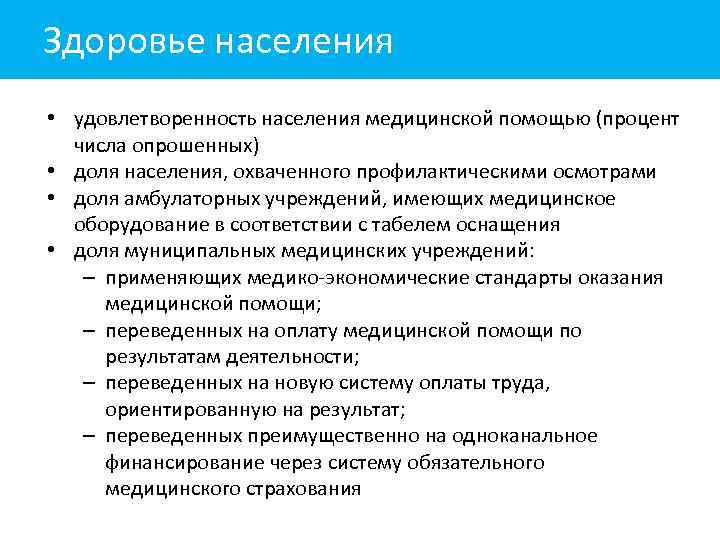 Здоровье населения

• удовлетворенность населения медицинской помощью (процент числа опрошенных)
• доля населения, охваченного профилактическими осмотрами
• доля амбулаторных учреждений, имеющих медицинское оборудование в соответствии с табелем оснащения
• доля муниципальных медицинских учреждений:
– применяющих медико-экономические стандарты оказания медицинской помощи;
– переведенных на оплату медицинской помощи по результатам деятельности;
– переведенных на новую систему оплаты труда, ориентированную на результат;
– переведенных преимущественно на одноканальное финансирование через систему обязательного медицинского страхования